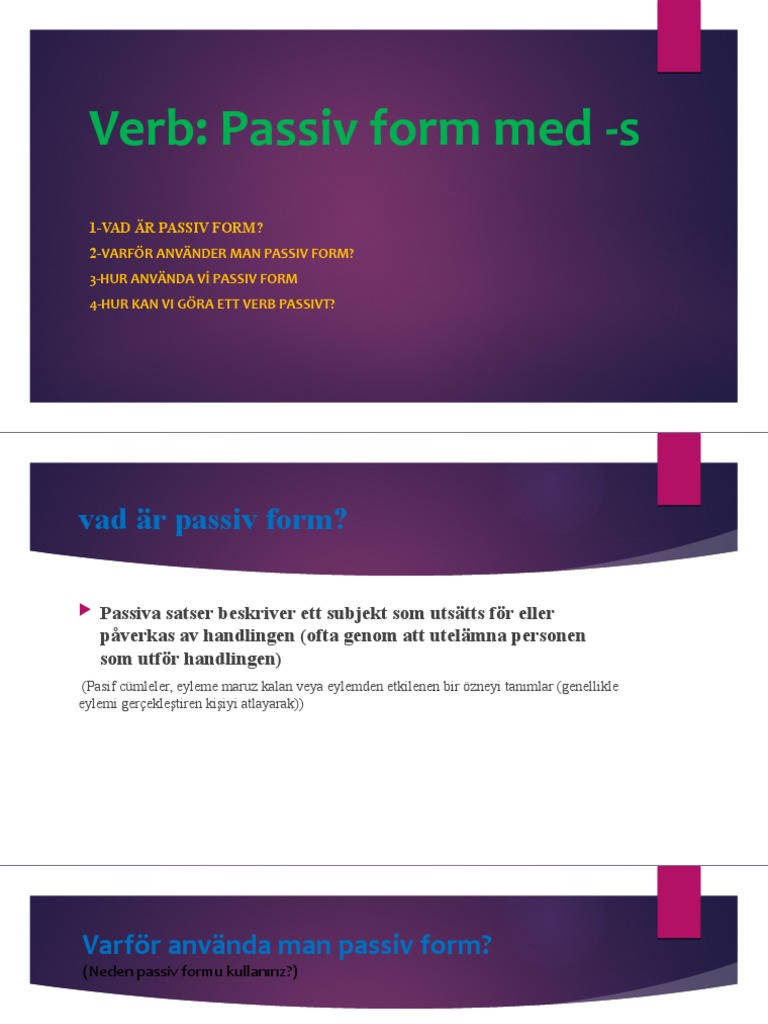 Verb: Passiv form med -s

1-VAD ÄR PASSIV FORM?
2-VARFÖR ANVÄNDER MAN PASSIV FORM?
3-HUR ANVÄNDA Vİ PASSIV FORM
4-HUR KAN VI GÖRA ETT VERB PASSIVT?

vad är passiv form?

Passiva satser beskriver ett subjekt som utsätts för eller påverkas av handlingen (ofta genom att utelämna personen som utför handlingen)

(Pasif cümleler, eyleme maruz kalan veya eylemden etkilenen bir özneyi tanımlar (genellikle eylemi gerçekleştiren kişiyi atlayarak))

Varför använda man passiv form?
(Neden passiv formu kullanırız?)